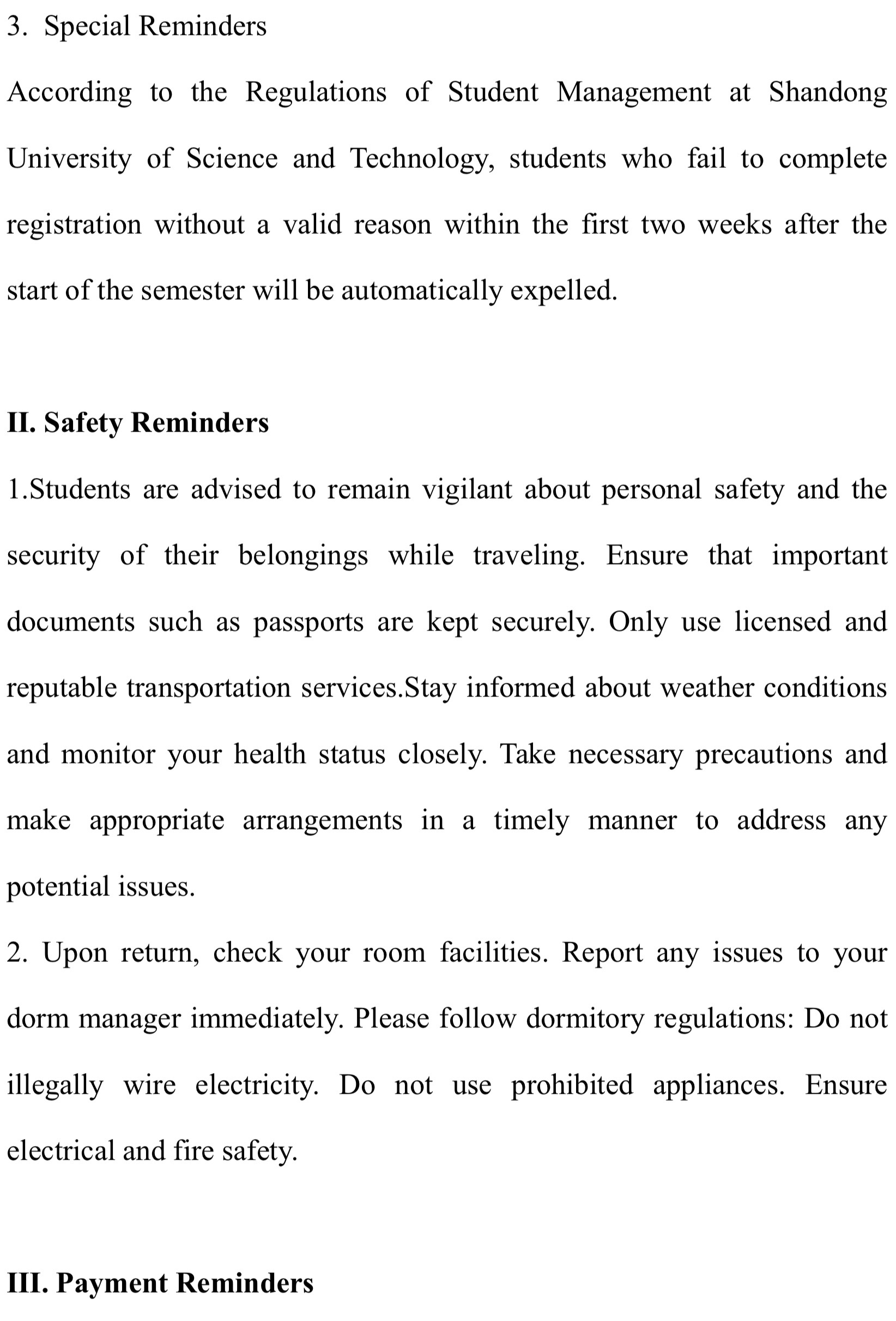 3. Special Reminders

According to the Regulations of Student Management at Shandong University of Science and Technology, students who fail to complete registration without a valid reason within the first two weeks after the start of the semester will be automatically expelled.

II. Safety Reminders

1.Students are advised to remain vigilant about personal safety and the security of their belongings while traveling. Ensure that important documents such as passports are kept securely. Only use licensed and reputable transportation services.Stay informed about weather conditions and monitor your health status closely. Take necessary precautions and make appropriate arrangements in a timely manner to address any potential issues.

2. Upon return, check your room facilities. Report any issues to your dorm manager immediately. Please follow dormitory regulations: Do not illegally wire electricity. Do not use prohibited appliances. Ensure electrical and fire safety.

III. Payment Reminders